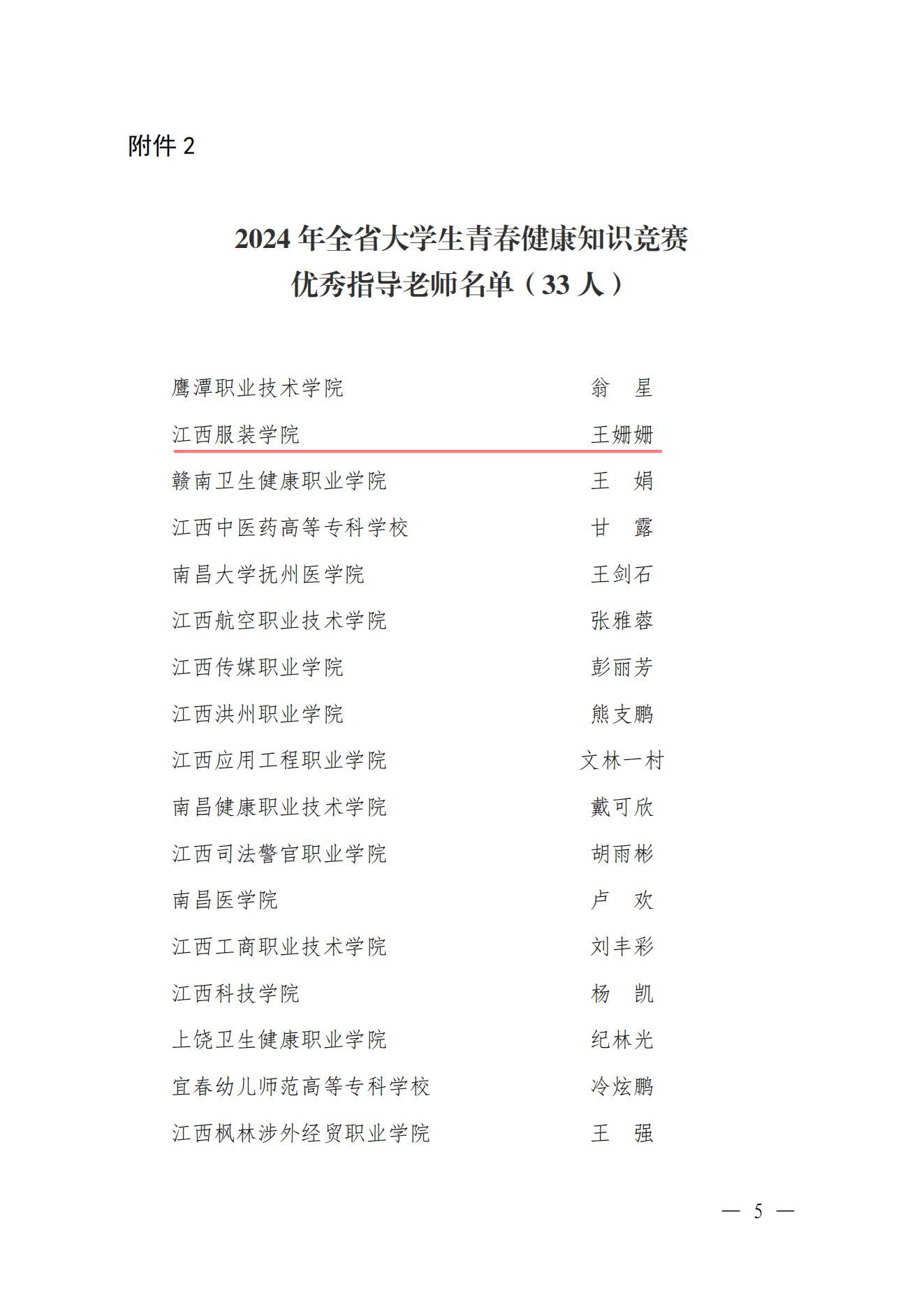 附件 2

2024 年全省大学生青春健康知识竞赛
优秀指导老师名单（33 人）

鹰潭职业技术学院　　翁　星
江西服装学院　　王姗姗
赣南卫生健康职业学院　　王　娟
江西中医药高等专科学校　　甘　露
南昌大学抚州医学院　　王剑石
江西航空职业技术学院　　张雅蓉
江西传媒职业学院　　彭丽芳
江西洪州职业学院　　熊支鹏
江西应用工程职业学院　　文林一村
南昌健康职业技术学院　　戴可欣
江西司法警官职业学院　　胡雨彬
南昌医学院　　卢　欢
江西工商职业技术学院　　刘丰彩
江西科技学院　　杨　凯
上饶卫生健康职业学院　　纪林光
宜春幼儿师范高等专科学校　　冷炫鹏
江西枫林涉外经贸职业学院　　王　强

— 5 —